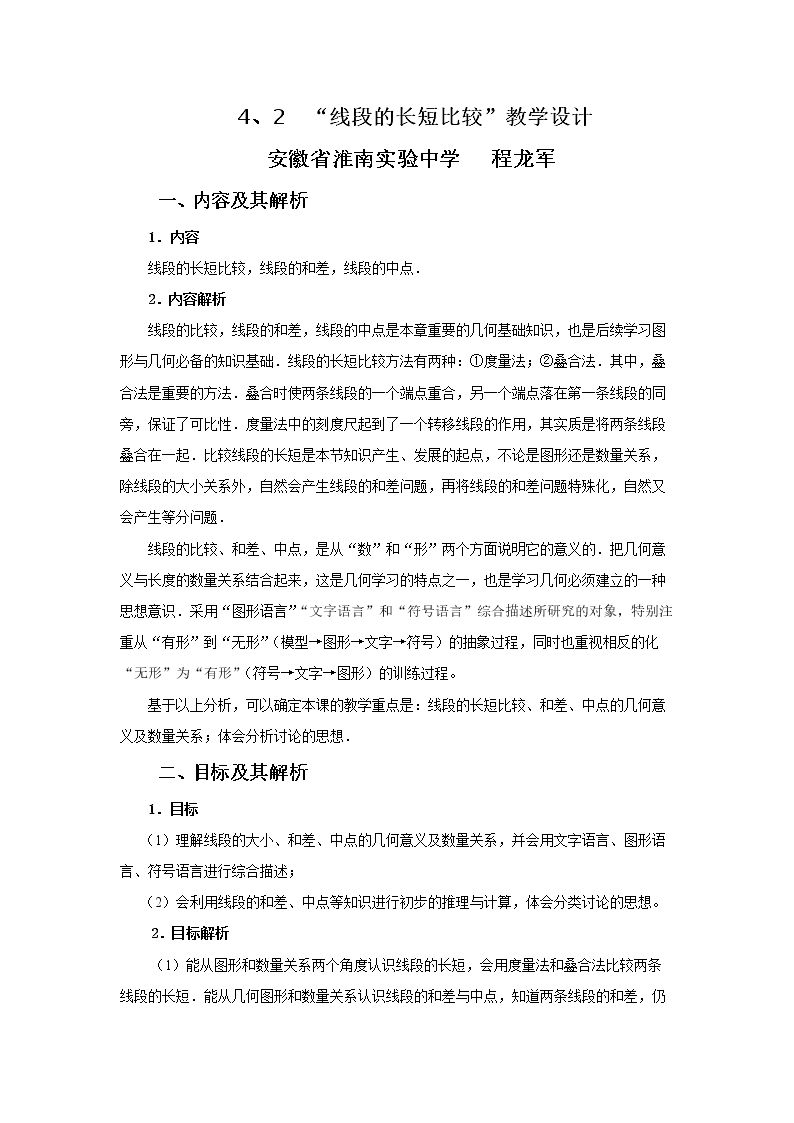 4、2 “线段的长短比较”教学设计

安徽省淮南实验中学 程龙军

一、内容及其解析

1．内容

线段的长短比较，线段的和差，线段的中点．

2．内容解析

线段的比较，线段的和差，线段的中点是本章重要的几何基础知识，也是后续学习图形与几何必备的知识基础．线段的长短比较方法有两种：①度量法；②叠合法．其中，叠合法是重要的方法．叠合时使两条线段的一个端点重合，另一个端点落在第一条线段的同旁，保证了可比性．度量法中的刻度尺起到了一个转移线段的作用，其实质是将两条线段叠合在一起．比较线段的长短是本节知识产生、发展的起点，不论是图形还是数量关系，除线段的大小关系外，自然会产生线段的和差问题，再将线段的和差问题特殊化，自然又会产生等分问题．

线段的比较、和差、中点，是从“数”和“形”两个方面说明它的意义的．把几何意义与长度的数量关系结合起来，这是几何学习的特点之一，也是学习几何必须建立的一种思想意识．采用“图形语言”“文字语言”和“符号语言”综合描述所研究的对象，特别注重从“有形”到“无形”（模型→图形→文字→符号）的抽象过程，同时也重视相反的化“无形”为“有形”（符号→文字→图形）的训练过程。

基于以上分析，可以确定本课的教学重点是：线段的长短比较、和差、中点的几何意义及数量关系；体会分析讨论的思想．

二、目标及其解析

1．目标

（1）理解线段的大小、和差、中点的几何意义及数量关系，并会用文字语言、图形语言、符号语言进行综合描述；

（2）会利用线段的和差、中点等知识进行初步的推理与计算，体会分类讨论的思想。

2．目标解析

（1）能从图形和数量关系两个角度认识线段的长短，会用度量法和叠合法比较两条线段的长短．能从几何图形和数量关系认识线段的和差与中点，知道两条线段的和差，仍